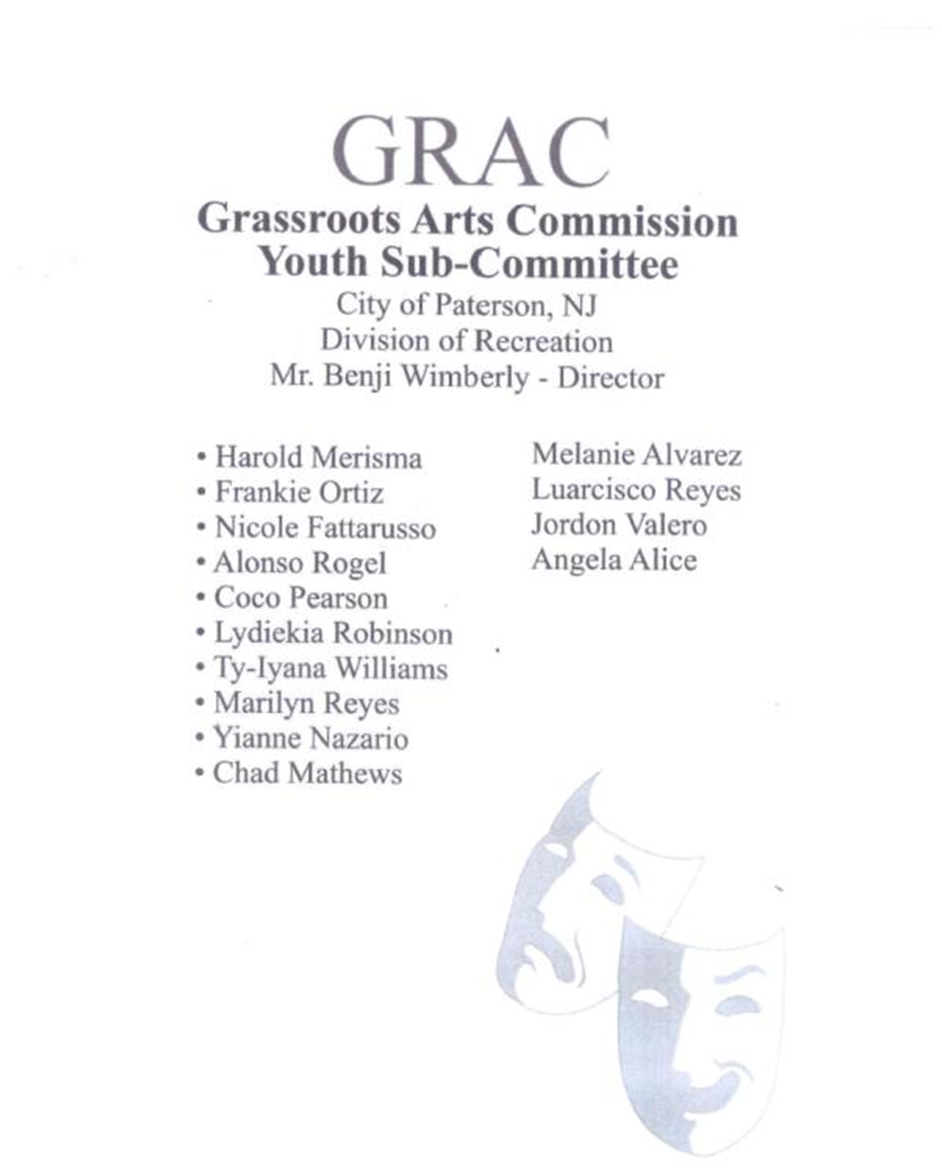 GRAC
Grassroots Arts Commission
Youth Sub-Committee
City of Paterson, NJ
Division of Recreation
Mr. Benji Wimberly - Director

• Harold Merisma
• Frankie Ortiz
• Nicole Fattarusso
• Alonso Rogel
• Coco Pearson
• Lydiekia Robinson
• Ty-Iyana Williams
• Marilyn Reyes
• Yianne Nazario
• Chad Mathews

Melanie Alvarez
Luarcisco Reyes
Jordon Valero
Angela Alice